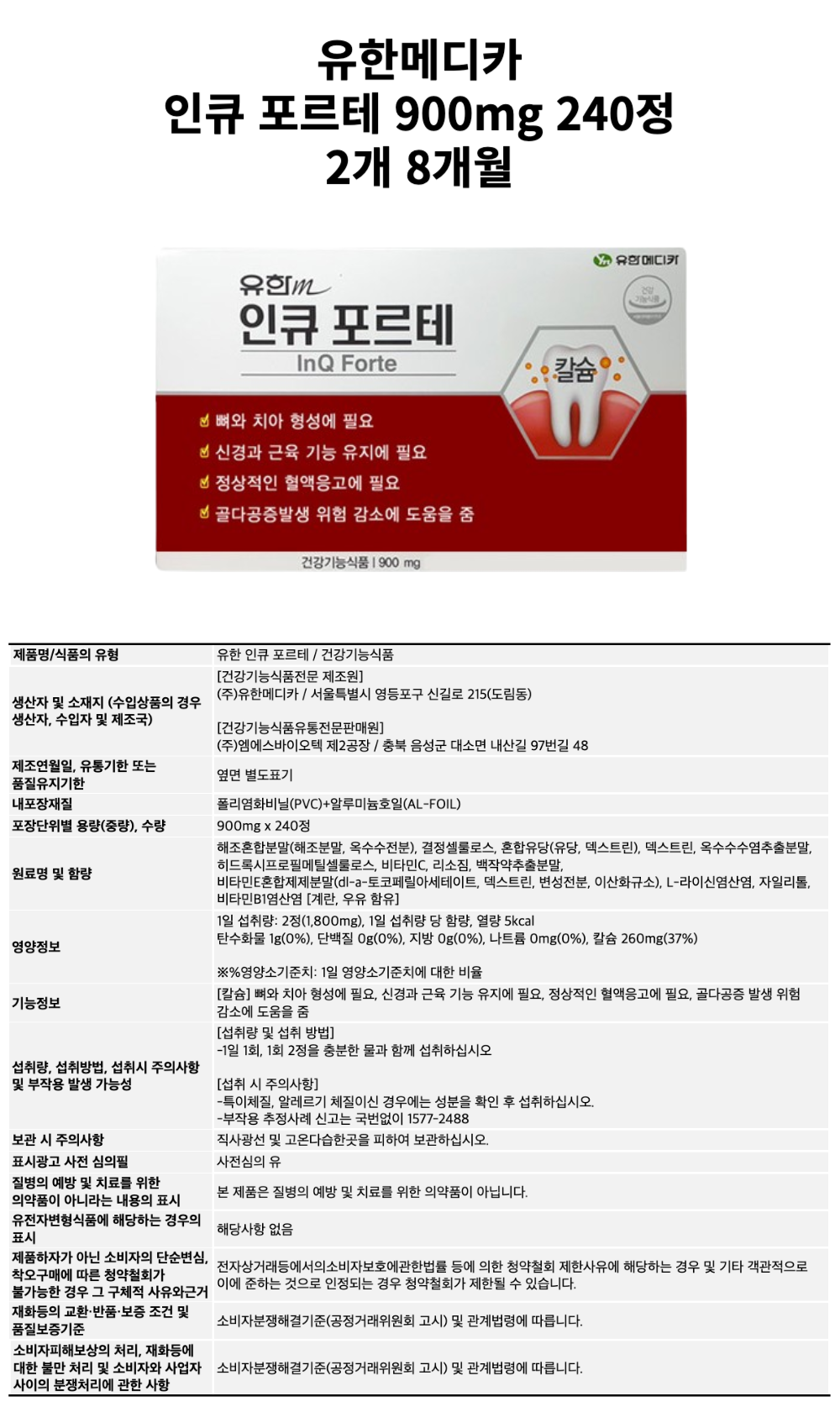 유한메디카
인큐 포르테 900mg 240정
2개 8개월

유한메디카

유한m
인큐 포르테
InQ Forte

건강기능식품

칼슘

뼈와 치아 형성에 필요
신경과 근육 기능 유지에 필요
정상적인 혈액응고에 필요
골다공증발생 위험 감소에 도움을 줌

건강기능식품 | 900 mg

| 제품명/식품의 유형 | 유한 인큐 포르테 / 건강기능식품 |
|---|---|
| 생산자 및 소재지 (수입상품의 경우 생산자, 수입자 및 제조국) | [건강기능식품전문 제조원] (주)유한메디카 / 서울특별시 영등포구 신길로 215(도림동) [건강기능식품유통전문판매원] (주)엠에스바이오텍 제2공장 / 충북 음성군 대소면 내산길 97번길 48 |
| 제조연월일, 유통기한 또는 품질유지기한 | 옆면 별도표기 |
| 내포장재질 | 폴리염화비닐(PVC)+알루미늄호일(AL-FOIL) |
| 포장단위별 용량(중량), 수량 | 900mg x 240정 |
| 원료명 및 함량 | 해조혼합분말(해조분말, 옥수수전분), 결정셀룰로스, 혼합유당(유당, 덱스트린), 덱스트린, 옥수수수염추출분말, 히드록시프로필메틸셀룰로스, 비타민C, 리소짐, 백작약추출분말, 비타민E혼합제제분말(dl-a-토코페릴아세테이트, 덱스트린, 변성전분, 이산화규소), L-라이신염산염, 자일리톨, 비타민B1염산염 [계란, 우유 함유] |
| 영양정보 | 1일 섭취량: 2정(1,800mg), 1일 섭취량 당 함량, 열량 5kcal 탄수화물 1g(0%), 단백질 0g(0%), 지방 0g(0%), 나트륨 0mg(0%), 칼슘 260mg(37%) ※%영양소기준치: 1일 영양소기준치에 대한 비율 |
| 기능정보 | [칼슘] 뼈와 치아 형성에 필요, 신경과 근육 기능 유지에 필요, 정상적인 혈액응고에 필요, 골다공증 발생 위험 감소에 도움을 줌 |
| 섭취량, 섭취방법, 섭취시 주의사항 및 부작용 발생 가능성 | [섭취량 및 섭취 방법] -1일 1회, 1회 2정을 충분한 물과 함께 섭취하십시오 [섭취 시 주의사항] -특이체질, 알레르기 체질이신 경우에는 성분을 확인 후 섭취하십시오. -부작용 추정사례 신고는 국번없이 1577-2488 |
| 보관 시 주의사항 | 직사광선 및 고온다습한곳을 피하여 보관하십시오. |
| 표시광고 사전 심의필 | 사전심의 유 |
| 질병의 예방 및 치료를 위한 의약품이 아니라는 내용의 표시 | 본 제품은 질병의 예방 및 치료를 위한 의약품이 아닙니다. |
| 유전자변형식품에 해당하는 경우의 표시 | 해당사항 없음 |
| 제품하자가 아닌 소비자의 단순변심, 착오구매에 따른 청약철회가 불가능한 경우 그 구체적 사유와근거 | 전자상거래등에서의소비자보호에관한법률 등에 의한 청약철회 제한사유에 해당하는 경우 및 기타 객관적으로 이에 준하는 것으로 인정되는 경우 청약철회가 제한될 수 있습니다. |
| 재화등의 교환·반품·보증 조건 및 품질보증기준 | 소비자분쟁해결기준(공정거래위원회 고시) 및 관계법령에 따릅니다. |
| 소비자피해보상의 처리, 재화등에 대한 불만 처리 및 소비자와 사업자 사이의 분쟁처리에 관한 사항 | 소비자분쟁해결기준(공정거래위원회 고시) 및 관계법령에 따릅니다. |